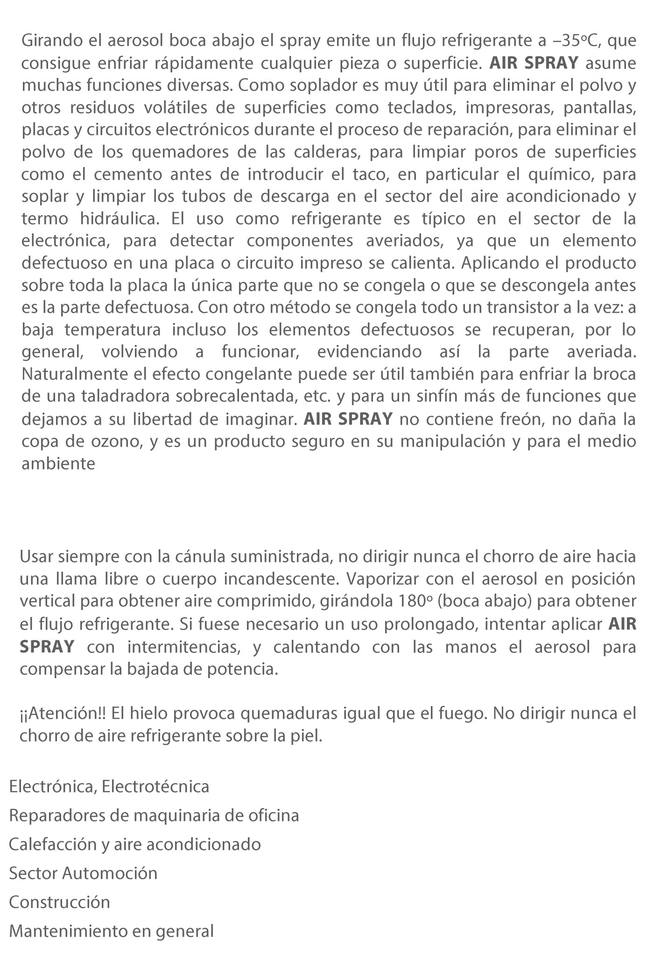 Girando el aerosol boca abajo el spray emite un flujo refrigerante a –35ºC, que consigue enfriar rápidamente cualquier pieza o superficie. AIR SPRAY asume muchas funciones diversas. Como soplador es muy útil para eliminar el polvo y otros residuos volátiles de superficies como teclados, impresoras, pantallas, placas y circuitos electrónicos durante el proceso de reparación, para eliminar el polvo de los quemadores de las calderas, para limpiar poros de superficies como el cemento antes de introducir el taco, en particular el químico, para soplar y limpiar los tubos de descarga en el sector del aire acondicionado y termo hidráulica. El uso como refrigerante es típico en el sector de la electrónica, para detectar componentes averiados, ya que un elemento defectuoso en una placa o circuito impreso se calienta. Aplicando el producto sobre toda la placa la única parte que no se congela o que se descongela antes es la parte defectuosa. Con otro método se congela todo un transistor a la vez: a baja temperatura incluso los elementos defectuosos se recuperan, por lo general, volviendo a funcionar, evidenciando así la parte averiada. Naturalmente el efecto congelante puede ser útil también para enfriar la broca de una taladradora sobrecalentada, etc. y para un sinfín más de funciones que dejamos a su libertad de imaginar. AIR SPRAY no contiene freón, no daña la copa de ozono, y es un producto seguro en su manipulación y para el medio ambiente

Usar siempre con la cánula suministrada, no dirigir nunca el chorro de aire hacia una llama libre o cuerpo incandescente. Vaporizar con el aerosol en posición vertical para obtener aire comprimido, girándola 180º (boca abajo) para obtener el flujo refrigerante. Si fuese necesario un uso prolongado, intentar aplicar AIR SPRAY con intermitencias, y calentando con las manos el aerosol para compensar la bajada de potencia.

¡¡Atención!! El hielo provoca quemaduras igual que el fuego. No dirigir nunca el chorro de aire refrigerante sobre la piel.

Electrónica, Electrotécnica
Reparadores de maquinaria de oficina
Calefacción y aire acondicionado
Sector Automoción
Construcción
Mantenimiento en general